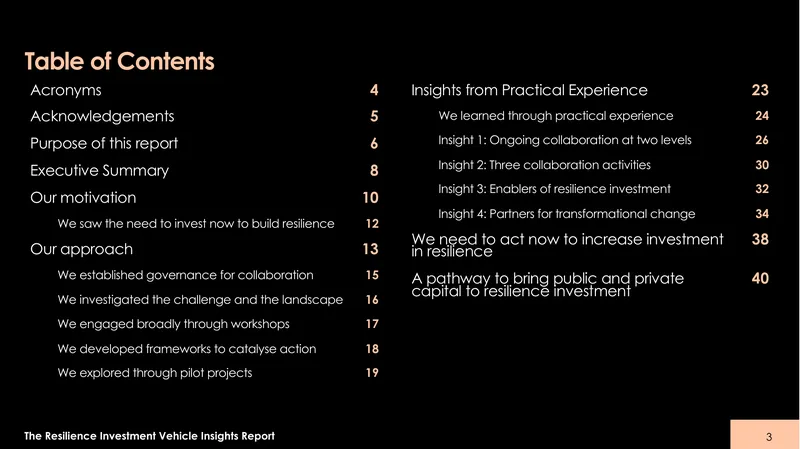 Table of Contents

Acronyms 4
Acknowledgements 5
Purpose of this report 6
Executive Summary 8
Our motivation 10
We saw the need to invest now to build resilience 12
Our approach 13
We established governance for collaboration 15
We investigated the challenge and the landscape 16
We engaged broadly through workshops 17
We developed frameworks to catalyse action 18
We explored through pilot projects 19

Insights from Practical Experience 23
We learned through practical experience 24
Insight 1: Ongoing collaboration at two levels 26
Insight 2: Three collaboration activities 30
Insight 3: Enablers of resilience investment 32
Insight 4: Partners for transformational change 34
We need to act now to increase investment in resilience 38
A pathway to bring public and private capital to resilience investment 40

The Resilience Investment Vehicle Insights Report

3